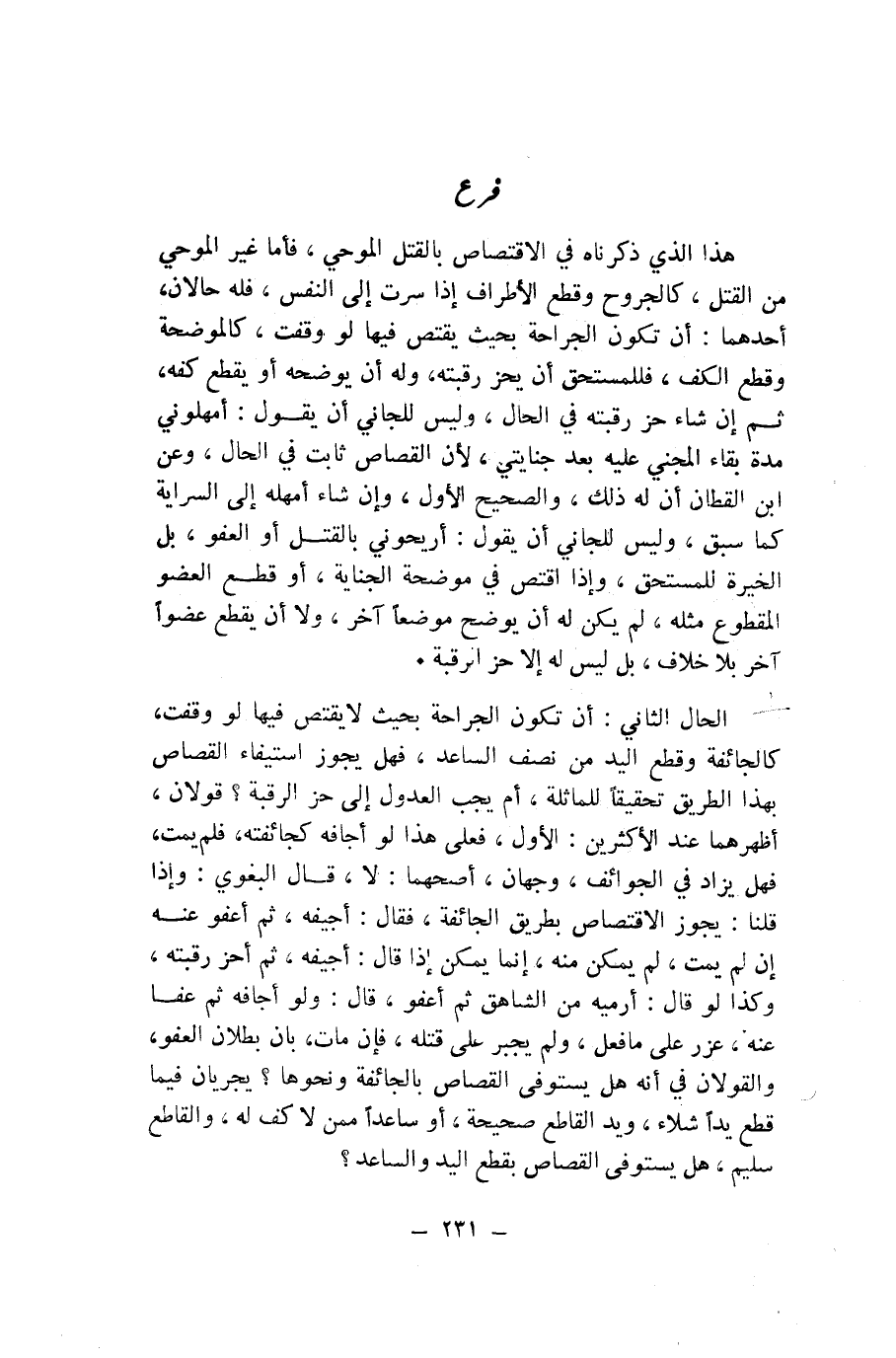 فرع

هذا الذي ذكرناه في الاقتصاص بالقتل الموحي ، فأما غير الموحي من القتل ، كالجروح وقطع الأطراف إذا سرت إلى النفس ، فله حالان، أحدهما : أن تكون الجراحة بحيث يقتص فيها لو وقفت ، كالموضحة وقطع الكف ، فللمستحق أن يحز رقبته، وله أن يوضحه أو يقطع كفه، ثم إن شاء حز رقبته في الحال ، وليس للجاني أن يقول : أمهلوني مدة بقاء المجني عليه بعد جنايتي ، لأن القصاص ثابت في الحال ، وعن ابن القطان أن له ذلك ، والصحيح الأول ، وإن شاء أمهله إلى السراية كما سبق ، وليس للجاني أن يقول : أريحوني بالقتل أو العفو ، بل الخيرة للمستحق ، وإذا اقتص في موضحة الجناية ، أو قطع العضو المقطوع مثله ، لم يكن له أن يوضح موضعاً آخر ، ولا أن يقطع عضواً آخر بلا خلاف ، بل ليس له إلا حز الرقبة .

الحال الثاني : أن تكون الجراحة بحيث لايقتص فيها لو وقفت، كالجائفة وقطع اليد من نصف الساعد ، فهل يجوز استيفاء القصاص بهذا الطريق تحقيقاً للماثلة ، أم يجب العدول إلى حز الرقبة ؟ قولان ، أظهرهما عند الأكثرين : الأول ، فعلى هذا لو أجافه كجائفته، فلم يمت، فهل يزاد في الجوائف ، وجهان ، أصحهما : لا ، قال البغوي : وإذا قلنا : يجوز الاقتصاص بطريق الجائفة ، فقال : أجيفه ، ثم أعفو عنه إن لم يمت ، لم يمكن منه ، إنما يمكن إذا قال : أجيفه ، ثم أحز رقبته ، وكذا لو قال : أرميه من الشاهق ثم أعفو ، قال : ولو أجافه ثم عفا عنه ، عزر على مافعل ، ولم يجبر على قتله ، فإن مات، بان بطلان العفو، والقولان في أنه هل يستوفى القصاص بالجائفة ونحوها ؟ يجريان فيما قطع يداً شلاء ، ويد القاطع صحيحة ، أو ساعداً ممن لا كف له ، والقاطع سليم ، هل يستوفى القصاص بقطع اليد والساعد ؟

— ٢٣١ —